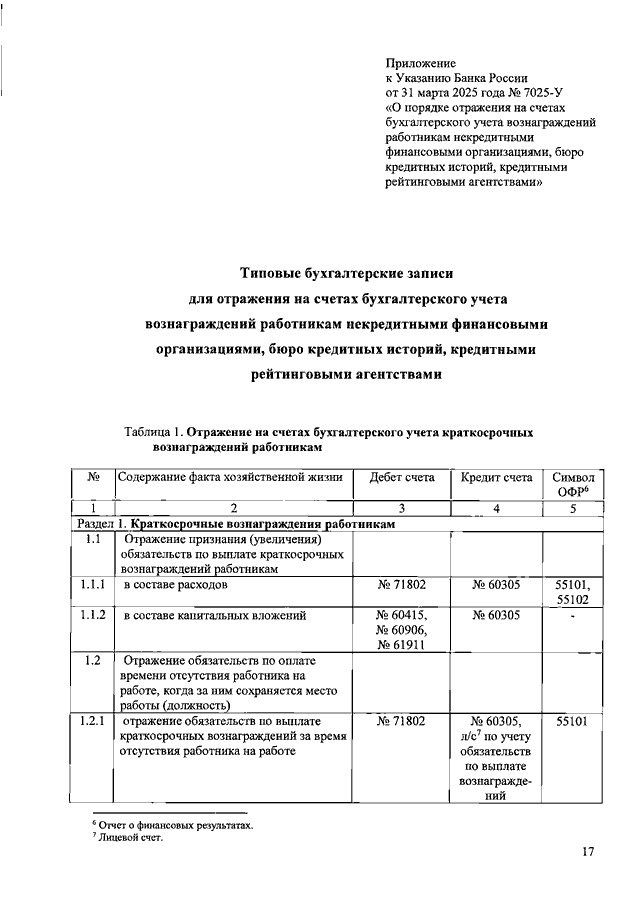 Приложение
к Указанию Банка России
от 31 марта 2025 года № 7025-У
«О порядке отражения на счетах бухгалтерского учета вознаграждений работникам некредитными финансовыми организациями, бюро кредитных историй, кредитными рейтинговыми агентствами»

Типовые бухгалтерские записи
для отражения на счетах бухгалтерского учета вознаграждений работникам некредитными финансовыми организациями, бюро кредитных историй, кредитными рейтинговыми агентствами

Таблица 1. Отражение на счетах бухгалтерского учета краткосрочных вознаграждений работникам

| № | Содержание факта хозяйственной жизни | Дебет счета | Кредит счета | Символ ОФР$^6$ |
|---|---|---|---|---|
| 1 | 2 | 3 | 4 | 5 |
| Раздел 1. Краткосрочные вознаграждения работникам | | | | |
| 1.1 | Отражение признания (увеличения) обязательств по выплате краткосрочных вознаграждений работникам | | | |
| 1.1.1 | в составе расходов | № 71802 | № 60305 | 55101, 55102 |
| 1.1.2 | в составе капитальных вложений | № 60415, № 60906, № 61911 | № 60305 | - |
| 1.2 | Отражение обязательств по оплате времени отсутствия работника на работе, когда за ним сохраняется место работы (должность) | | | |
| 1.2.1 | отражение обязательств по выплате краткосрочных вознаграждений за время отсутствия работника на работе | № 71802 | № 60305, л/с$^7$ по учету обязательств по выплате вознаграждений | 55101 |

$^6$ Отчет о финансовых результатах.
$^7$ Лицевой счет.

17